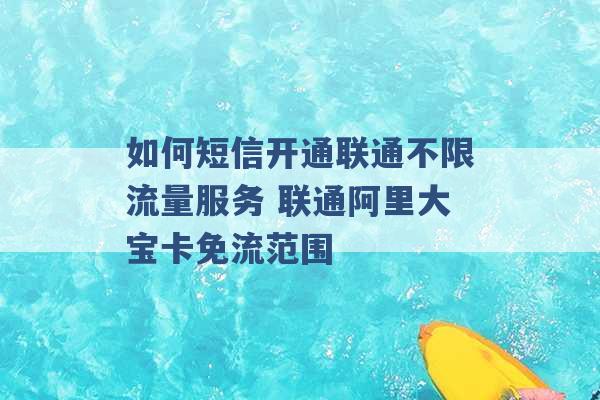 如何短信开通联通不限流量服务 联通阿里大宝卡免流范围